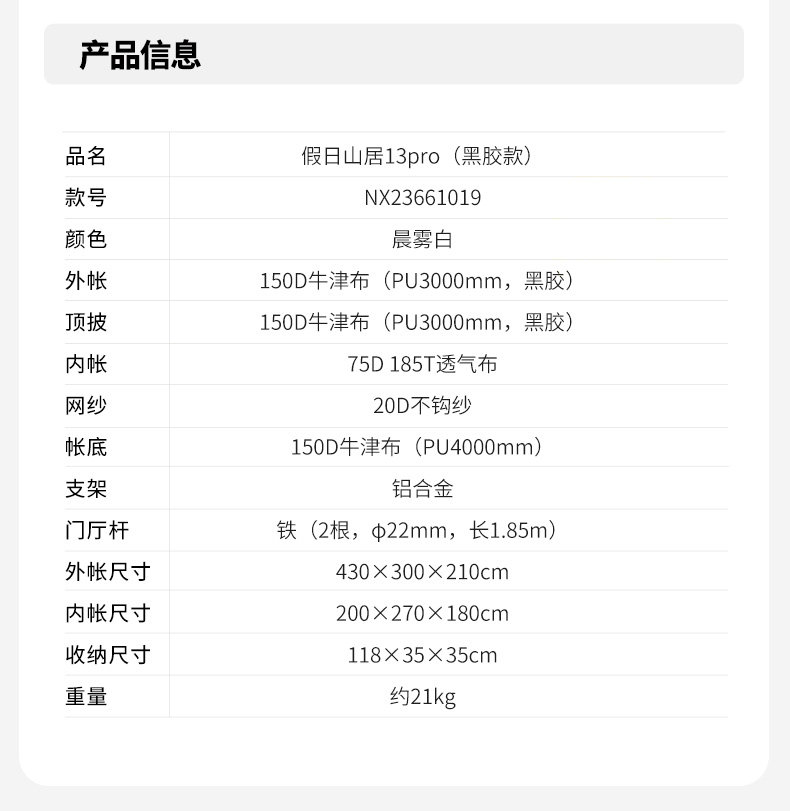 产品信息

| 品名 | 假日山居13pro（黑胶款） |
|---|---|
| 款号 | NX23661019 |
| 颜色 | 晨雾白 |
| 外帐 | 150D牛津布（PU3000mm，黑胶） |
| 顶披 | 150D牛津布（PU3000mm，黑胶） |
| 内帐 | 75D 185T透气布 |
| 网纱 | 20D不钩纱 |
| 帐底 | 150D牛津布（PU4000mm） |
| 支架 | 铝合金 |
| 门厅杆 | 铁（2根，φ22mm，长1.85m） |
| 外帐尺寸 | 430×300×210cm |
| 内帐尺寸 | 200×270×180cm |
| 收纳尺寸 | 118×35×35cm |
| 重量 | 约21kg |